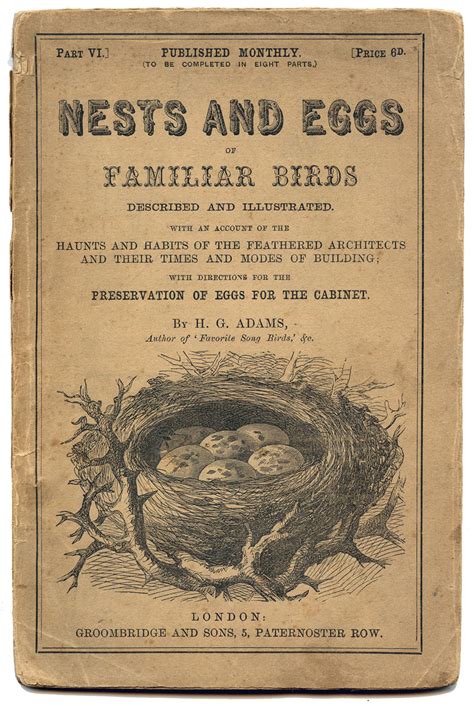 PART VI.] PUBLISHED MONTHLY. [PRICE 6D.
(TO BE COMPLETED IN EIGHT PARTS.)

NESTS AND EGGS

OF

FAMILIAR BIRDS

DESCRIBED AND ILLUSTRATED.

WITH AN ACCOUNT OF THE

HAUNTS AND HABITS OF THE FEATHERED ARCHITECTS AND THEIR TIMES AND MODES OF BUILDING;

WITH DIRECTIONS FOR THE

PRESERVATION OF EGGS FOR THE CABINET.

BY H. G. ADAMS,
Author of 'Favorite Song Birds,' &c.

LONDON:
GROOMBRIDGE AND SONS, 5, PATERNOSTER ROW.